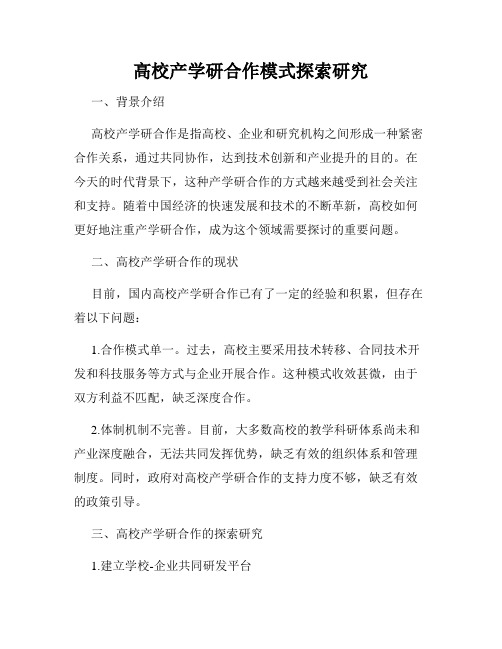 高校产学研合作模式探索研究

一、背景介绍

高校产学研合作是指高校、企业和研究机构之间形成一种紧密合作关系，通过共同协作，达到技术创新和产业提升的目的。在今天的时代背景下，这种产学研合作的方式越来越受到社会关注和支持。随着中国经济的快速发展和技术的不断革新，高校如何更好地注重产学研合作，成为这个领域需要探讨的重要问题。

二、高校产学研合作的现状

目前，国内高校产学研合作已有了一定的经验和积累，但存在着以下问题：

1.合作模式单一。过去，高校主要采用技术转移、合同技术开发和科技服务等方式与企业开展合作。这种模式收效甚微，由于双方利益不匹配，缺乏深度合作。

2.体制机制不完善。目前，大多数高校的教学科研体系尚未和产业深度融合，无法共同发挥优势，缺乏有效的组织体系和管理制度。同时，政府对高校产学研合作的支持力度不够，缺乏有效的政策引导。

三、高校产学研合作的探索研究

1.建立学校-企业共同研发平台